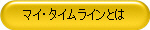 マイ・タイムラインとは